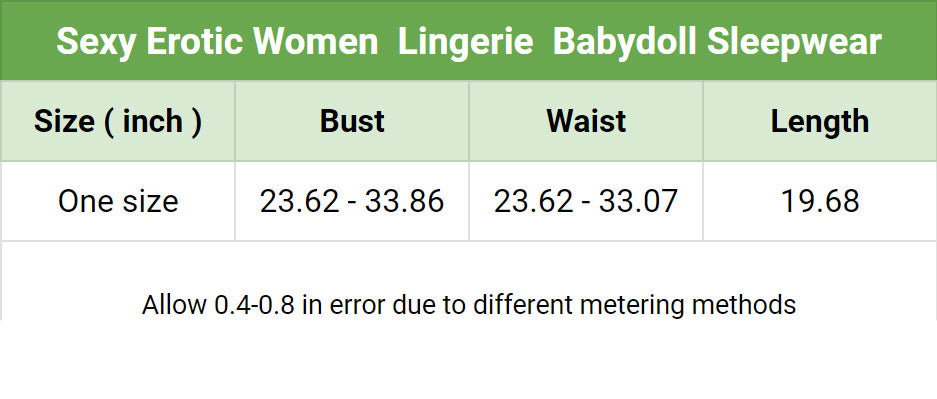 Sexy Erotic Women Lingerie Babydoll Sleepwear

| Size ( inch ) | Bust | Waist | Length |
|---|---|---|---|
| One size | 23.62 - 33.86 | 23.62 - 33.07 | 19.68 |

Allow 0.4-0.8 in error due to different metering methods